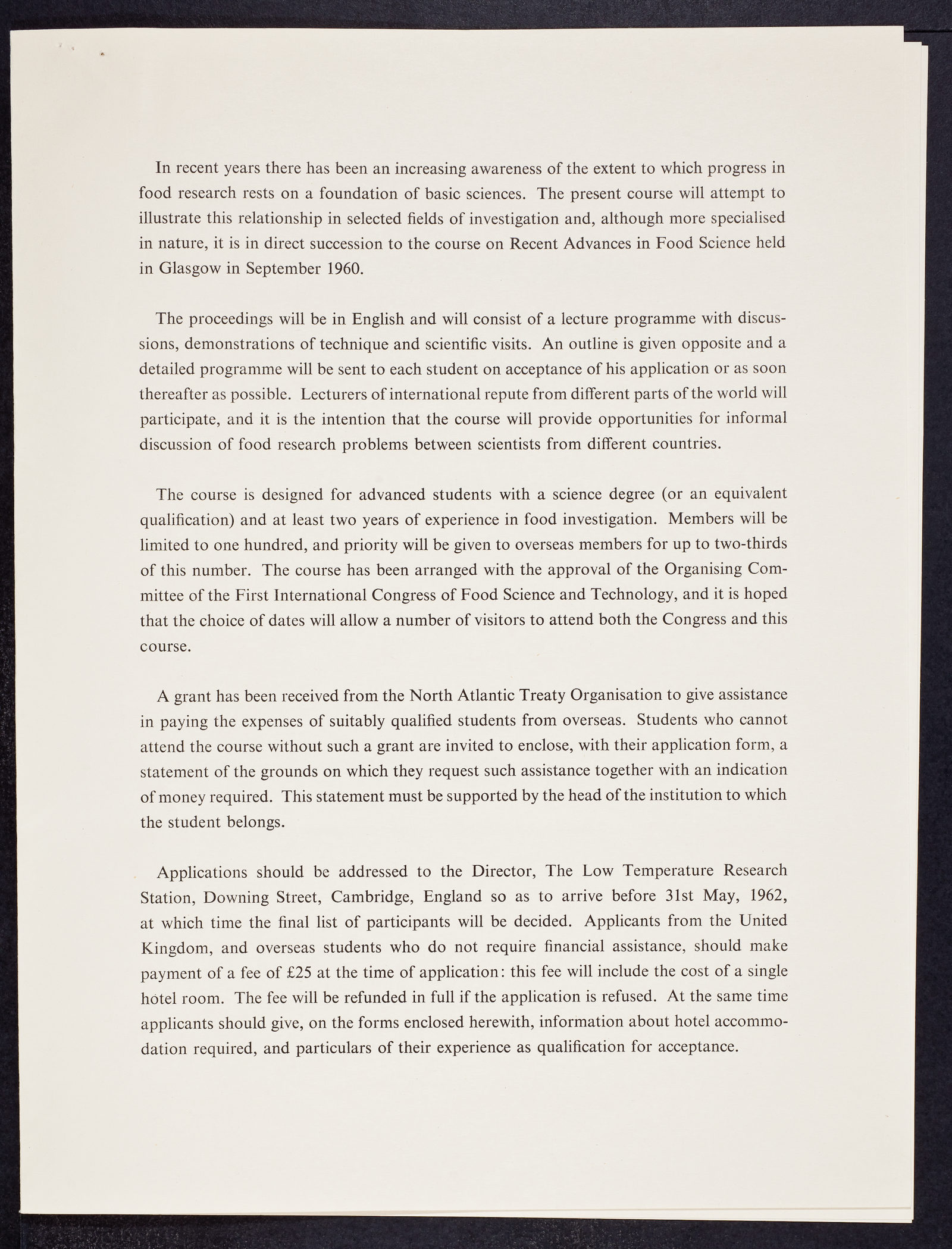 In recent years there has been an increasing awareness of the extent to which progress in food research rests on a foundation of basic sciences. The present course will attempt to illustrate this relationship in selected fields of investigation and, although more specialised in nature, it is in direct succession to the course on Recent Advances in Food Science held in Glasgow in September 1960.

The proceedings will be in English and will consist of a lecture programme with discussions, demonstrations of technique and scientific visits. An outline is given opposite and a detailed programme will be sent to each student on acceptance of his application or as soon thereafter as possible. Lecturers of international repute from different parts of the world will participate, and it is the intention that the course will provide opportunities for informal discussion of food research problems between scientists from different countries.

The course is designed for advanced students with a science degree (or an equivalent qualification) and at least two years of experience in food investigation. Members will be limited to one hundred, and priority will be given to overseas members for up to two-thirds of this number. The course has been arranged with the approval of the Organising Committee of the First International Congress of Food Science and Technology, and it is hoped that the choice of dates will allow a number of visitors to attend both the Congress and this course.

A grant has been received from the North Atlantic Treaty Organisation to give assistance in paying the expenses of suitably qualified students from overseas. Students who cannot attend the course without such a grant are invited to enclose, with their application form, a statement of the grounds on which they request such assistance together with an indication of money required. This statement must be supported by the head of the institution to which the student belongs.

Applications should be addressed to the Director, The Low Temperature Research Station, Downing Street, Cambridge, England so as to arrive before 31st May, 1962, at which time the final list of participants will be decided. Applicants from the United Kingdom, and overseas students who do not require financial assistance, should make payment of a fee of £25 at the time of application: this fee will include the cost of a single hotel room. The fee will be refunded in full if the application is refused. At the same time applicants should give, on the forms enclosed herewith, information about hotel accommodation required, and particulars of their experience as qualification for acceptance.